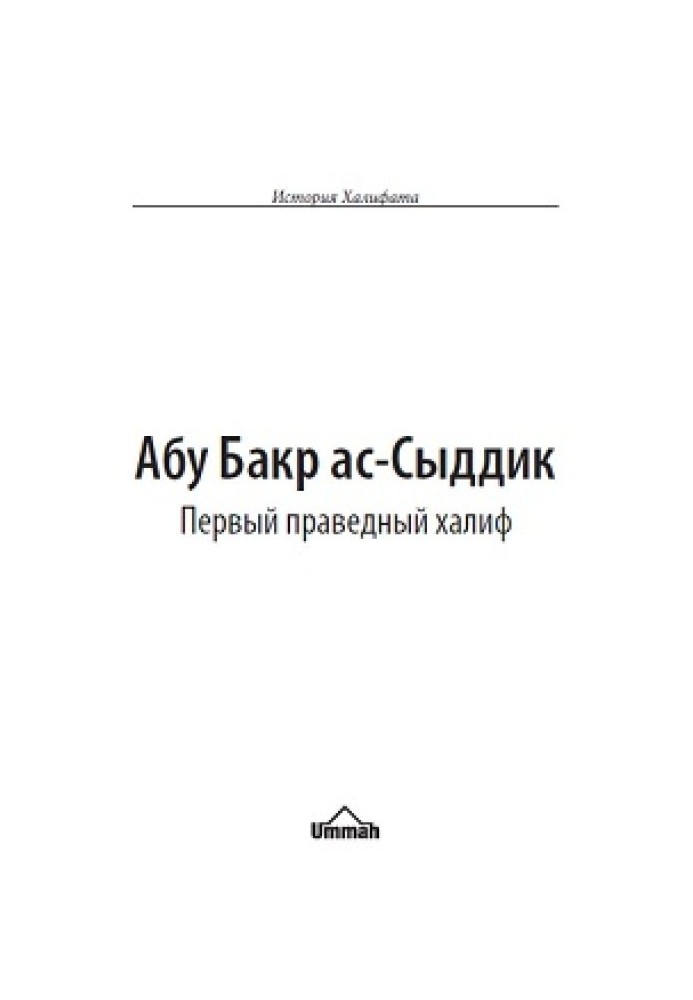 История Халифата

Абу Бакр ас-Сыддик

Первый праведный халиф

Ummah